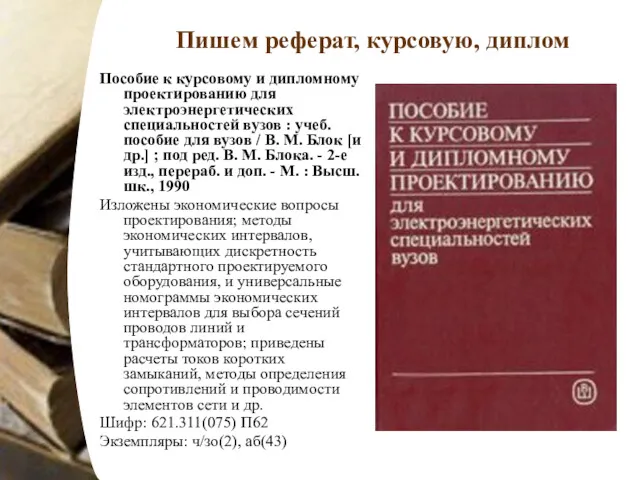 Пишем реферат, курсовую, диплом

Пособие к курсовому и дипломному проектированию для электроэнергетических специальностей вузов : учеб. пособие для вузов / В. М. Блок [и др.] ; под ред. В. М. Блока. - 2-е изд., перераб. и доп. - М. : Высш. шк., 1990

Изложены экономические вопросы проектирования; методы экономических интервалов, учитывающих дискретность стандартного проектируемого оборудования, и универсальные номограммы экономических интервалов для выбора сечений проводов линий и трансформаторов; приведены расчеты токов коротких замыканий, методы определения сопротивлений и проводимости элементов сети и др.

Шифр: 621.311(075) П62

Экземпляры: ч/зо(2), аб(43)

ПОСОБИЕ К КУРСОВОМУ И ДИПЛОМНОМУ ПРОЕКТИРОВАНИЮ для электроэнергетических специальностей вузов